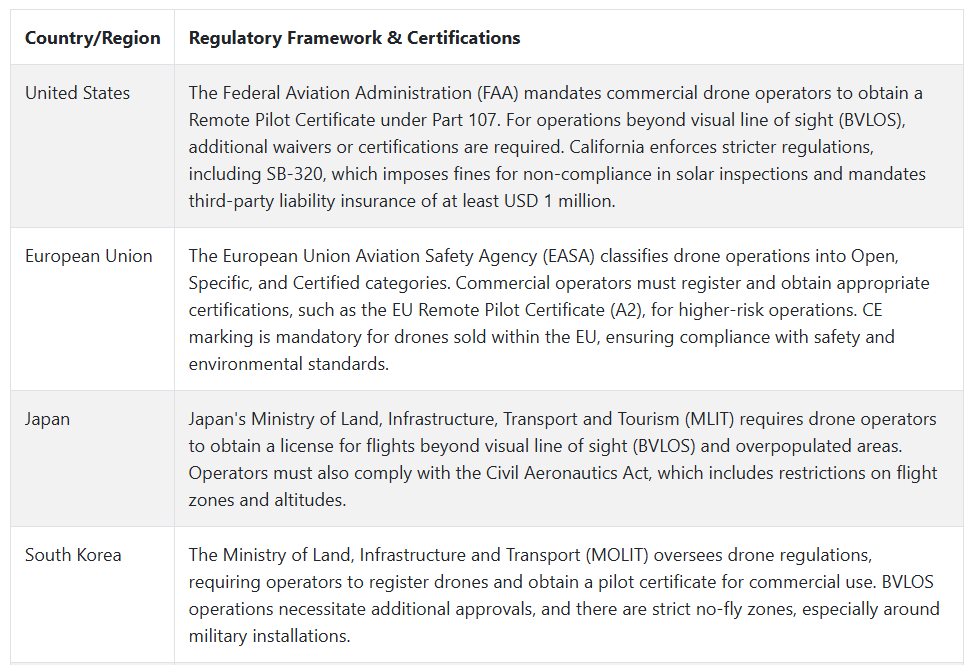 | Country/Region | Regulatory Framework & Certifications |
|---|---|
| United States | The Federal Aviation Administration (FAA) mandates commercial drone operators to obtain a Remote Pilot Certificate under Part 107. For operations beyond visual line of sight (BVLOS), additional waivers or certifications are required. California enforces stricter regulations, including SB-320, which imposes fines for non-compliance in solar inspections and mandates third-party liability insurance of at least USD 1 million. |
| European Union | The European Union Aviation Safety Agency (EASA) classifies drone operations into Open, Specific, and Certified categories. Commercial operators must register and obtain appropriate certifications, such as the EU Remote Pilot Certificate (A2), for higher-risk operations. CE marking is mandatory for drones sold within the EU, ensuring compliance with safety and environmental standards. |
| Japan | Japan's Ministry of Land, Infrastructure, Transport and Tourism (MLIT) requires drone operators to obtain a license for flights beyond visual line of sight (BVLOS) and overpopulated areas. Operators must also comply with the Civil Aeronautics Act, which includes restrictions on flight zones and altitudes. |
| South Korea | The Ministry of Land, Infrastructure and Transport (MOLIT) oversees drone regulations, requiring operators to register drones and obtain a pilot certificate for commercial use. BVLOS operations necessitate additional approvals, and there are strict no-fly zones, especially around military installations. |